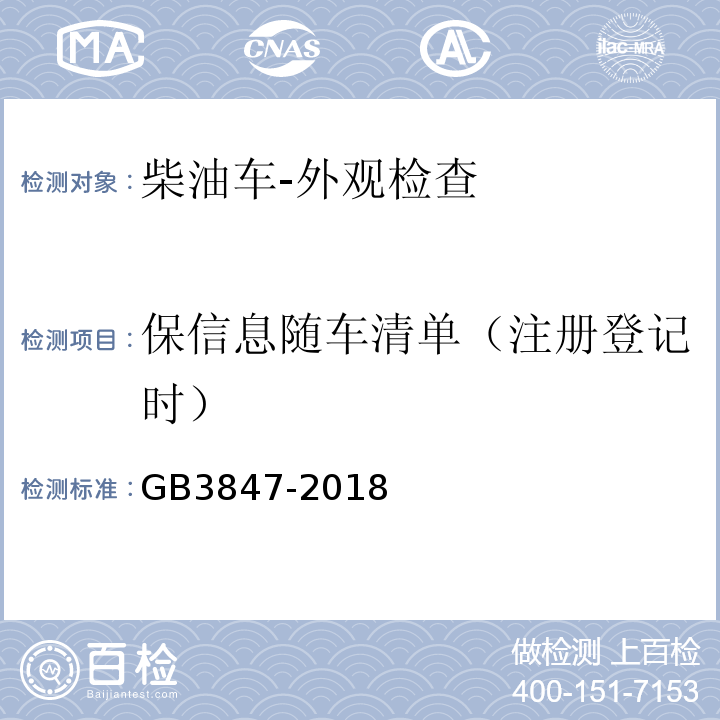 MA CNAS AL ilac-MRA

检测对象：柴油车-外观检查

检测项目：保信息随车清单（注册登记时）

检测标准：GB3847-2018

百检
Baijiantest.com

做检测 上百检
400-151-7153